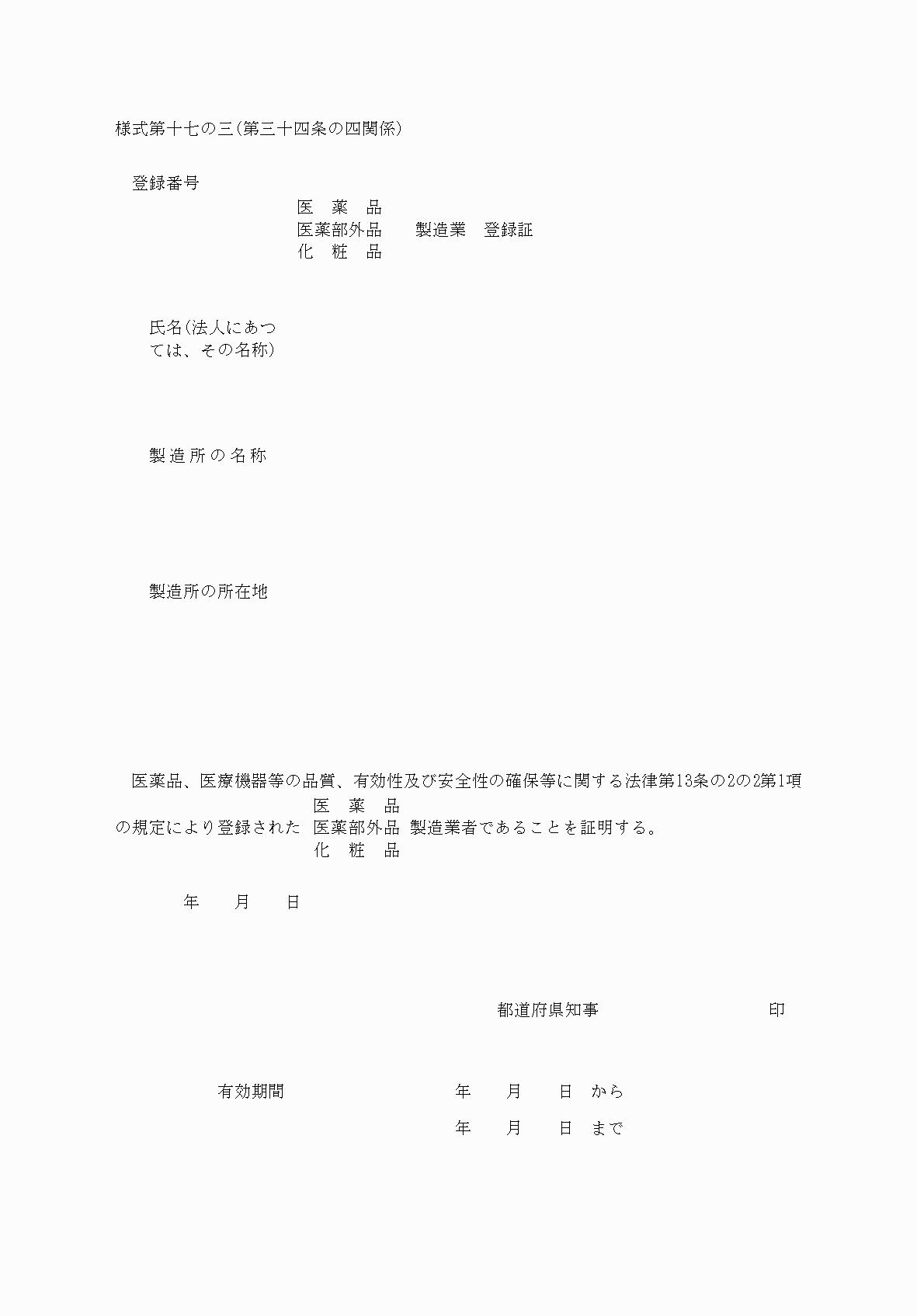 様式第十七の三(第三十四条の四関係)

登録番号

医　薬　品
医薬部外品　製造業　登録証
化　粧　品

氏名(法人にあつては、その名称)

製造所の名称

製造所の所在地

医薬品、医療機器等の品質、有効性及び安全性の確保等に関する法律第13条の2の2第1項

医　薬　品
の規定により登録された　医薬部外品　製造業者であることを証明する。
化　粧　品

年　月　日

都道府県知事　印

有効期間　年　月　日　から

年　月　日　まで